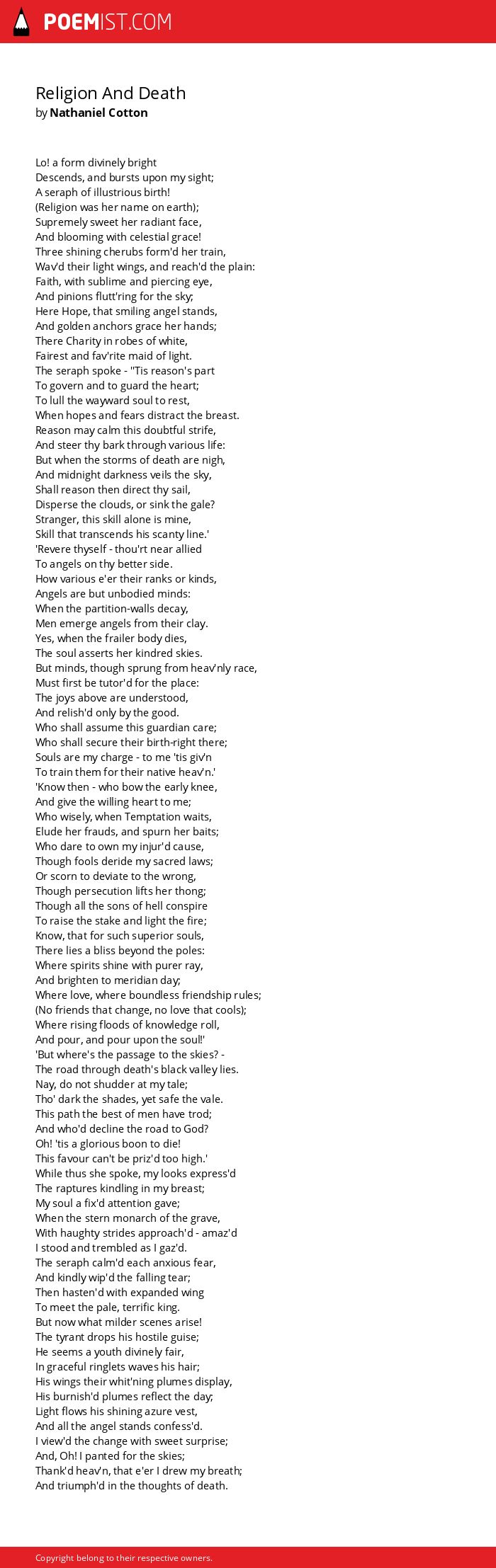 POEMIST.COM

Religion And Death
by Nathaniel Cotton

Lo! a form divinely bright
Descends, and bursts upon my sight;
A seraph of illustrious birth!
(Religion was her name on earth);
Supremely sweet her radiant face,
And blooming with celestial grace!
Three shining cherubs form'd her train,
Wav'd their light wings, and reach'd the plain:
Faith, with sublime and piercing eye,
And pinions flutt'ring for the sky;
Here Hope, that smiling angel stands,
And golden anchors grace her hands;
There Charity in robes of white,
Fairest and fav'rite maid of light.
The seraph spoke - ''Tis reason's part
To govern and to guard the heart;
To lull the wayward soul to rest,
When hopes and fears distract the breast.
Reason may calm this doubtful strife,
And steer thy bark through various life:
But when the storms of death are nigh,
And midnight darkness veils the sky,
Shall reason then direct thy sail,
Disperse the clouds, or sink the gale?
Stranger, this skill alone is mine,
Skill that transcends his scanty line.'
'Revere thyself - thou'rt near allied
To angels on thy better side.
How various e'er their ranks or kinds,
Angels are but unbodied minds:
When the partition-walls decay,
Men emerge angels from their clay.
Yes, when the frailer body dies,
The soul asserts her kindred skies.
But minds, though sprung from heav'nly race,
Must first be tutor'd for the place:
The joys above are understood,
And relish'd only by the good.
Who shall assume this guardian care;
Who shall secure their birth-right there;
Souls are my charge - to me 'tis giv'n
To train them for their native heav'n.'
'Know then - who bow the early knee,
And give the willing heart to me;
Who wisely, when Temptation waits,
Elude her frauds, and spurn her baits;
Who dare to own my injur'd cause,
Though fools deride my sacred laws;
Or scorn to deviate to the wrong,
Though persecution lifts her thong;
Though all the sons of hell conspire
To raise the stake and light the fire;
Know, that for such superior souls,
There lies a bliss beyond the poles:
Where spirits shine with purer ray,
And brighten to meridian day;
Where love, where boundless friendship rules;
(No friends that change, no love that cools);
Where rising floods of knowledge roll,
And pour, and pour upon the soul!'
'But where's the passage to the skies? -
The road through death's black valley lies.
Nay, do not shudder at my tale;
Tho' dark the shades, yet safe the vale.
This path the best of men have trod;
And who'd decline the road to God?
Oh! 'tis a glorious boon to die!
This favour can't be priz'd too high.'
While thus she spoke, my looks express'd
The raptures kindling in my breast;
My soul a fix'd attention gave;
When the stern monarch of the grave,
With haughty strides approach'd - amaz'd
I stood and trembled as I gaz'd.
The seraph calm'd each anxious fear,
And kindly wip'd the falling tear;
Then hasten'd with expanded wing
To meet the pale, terrific king.
But now what milder scenes arise!
The tyrant drops his hostile guise;
He seems a youth divinely fair,
In graceful ringlets waves his hair;
His wings their whit'ning plumes display,
His burnish'd plumes reflect the day;
Light flows his shining azure vest,
And all the angel stands confess'd.
I view'd the change with sweet surprise;
And, Oh! I panted for the skies;
Thank'd heav'n, that e'er I drew my breath;
And triumph'd in the thoughts of death.

Copyright belong to their respective owners.